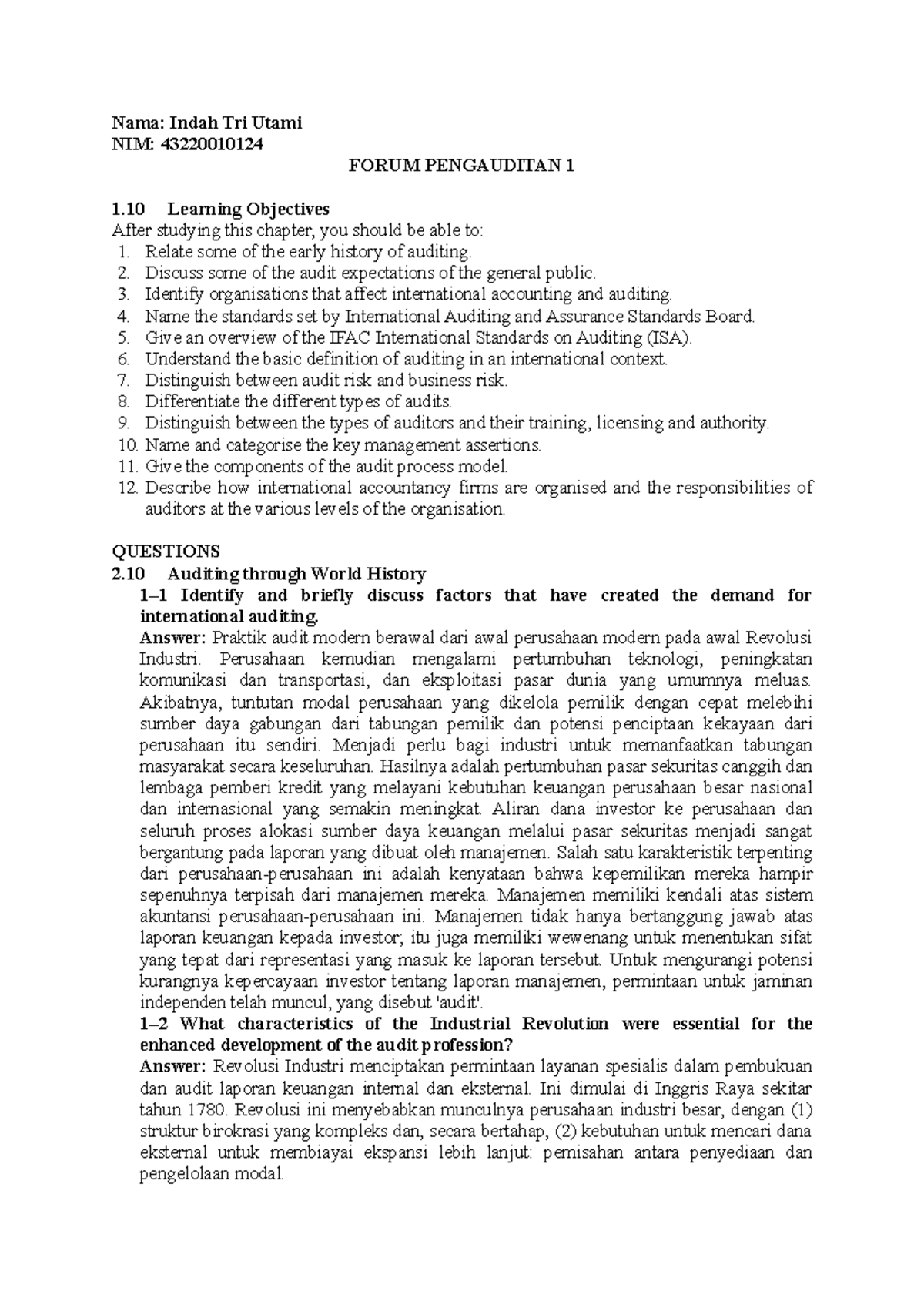 Nama: Indah Tri Utami
NIM: 43220010124

FORUM PENGAUDITAN 1

1.10 Learning Objectives
After studying this chapter, you should be able to:
1. Relate some of the early history of auditing.
2. Discuss some of the audit expectations of the general public.
3. Identify organisations that affect international accounting and auditing.
4. Name the standards set by International Auditing and Assurance Standards Board.
5. Give an overview of the IFAC International Standards on Auditing (ISA).
6. Understand the basic definition of auditing in an international context.
7. Distinguish between audit risk and business risk.
8. Differentiate the different types of audits.
9. Distinguish between the types of auditors and their training, licensing and authority.
10. Name and categorise the key management assertions.
11. Give the components of the audit process model.
12. Describe how international accountancy firms are organised and the responsibilities of auditors at the various levels of the organisation.

QUESTIONS
2.10 Auditing through World History
1–1 Identify and briefly discuss factors that have created the demand for international auditing.
Answer: Praktik audit modern berawal dari awal perusahaan modern pada awal Revolusi Industri. Perusahaan kemudian mengalami pertumbuhan teknologi, peningkatan komunikasi dan transportasi, dan eksploitasi pasar dunia yang umumnya meluas. Akibatnya, tuntutan modal perusahaan yang dikelola pemilik dengan cepat melebihi sumber daya gabungan dari tabungan pemilik dan potensi penciptaan kekayaan dari perusahaan itu sendiri. Menjadi perlu bagi industri untuk memanfaatkan tabungan masyarakat secara keseluruhan. Hasilnya adalah pertumbuhan pasar sekuritas canggih dan lembaga pemberi kredit yang melayani kebutuhan keuangan perusahaan besar nasional dan internasional yang semakin meningkat. Aliran dana investor ke perusahaan dan seluruh proses alokasi sumber daya keuangan melalui pasar sekuritas menjadi sangat bergantung pada laporan yang dibuat oleh manajemen. Salah satu karakteristik terpenting dari perusahaan-perusahaan ini adalah kenyataan bahwa kepemilikan mereka hampir sepenuhnya terpisah dari manajemen mereka. Manajemen memiliki kendali atas sistem akuntansi perusahaan-perusahaan ini. Manajemen tidak hanya bertanggung jawab atas laporan keuangan kepada investor; itu juga memiliki wewenang untuk menentukan sifat yang tepat dari representasi yang masuk ke laporan tersebut. Untuk mengurangi potensi kurangnya kepercayaan investor tentang laporan manajemen, permintaan untuk jaminan independen telah muncul, yang disebut 'audit'.
1–2 What characteristics of the Industrial Revolution were essential for the enhanced development of the audit profession?
Answer: Revolusi Industri menciptakan permintaan layanan spesialis dalam pembukuan dan audit laporan keuangan internal dan eksternal. Ini dimulai di Inggris Raya sekitar tahun 1780. Revolusi ini menyebabkan munculnya perusahaan industri besar, dengan (1) struktur birokrasi yang kompleks dan, secara bertahap, (2) kebutuhan untuk mencari dana eksternal untuk membiayai ekspansi lebih lanjut: pemisahan antara penyediaan dan pengelolaan modal.